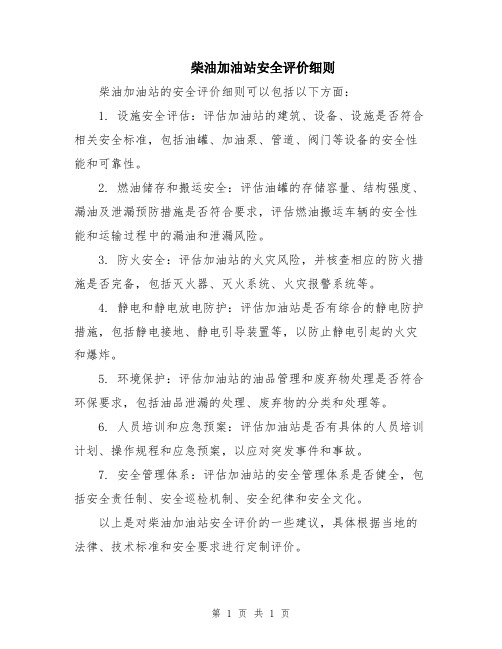 柴油加油站安全评价细则

柴油加油站的安全评价细则可以包括以下方面：

1. 设施安全评估：评估加油站的建筑、设备、设施是否符合相关安全标准，包括油罐、加油泵、管道、阀门等设备的安全性能和可靠性。

2. 燃油储存和搬运安全：评估油罐的存储容量、结构强度、漏油及泄漏预防措施是否符合要求，评估燃油搬运车辆的安全性能和运输过程中的漏油和泄漏风险。

3. 防火安全：评估加油站的火灾风险，并核查相应的防火措施是否完备，包括灭火器、灭火系统、火灾报警系统等。

4. 静电和静电放电防护：评估加油站是否有综合的静电防护措施，包括静电接地、静电引导装置等，以防止静电引起的火灾和爆炸。

5. 环境保护：评估加油站的油品管理和废弃物处理是否符合环保要求，包括油品泄漏的处理、废弃物的分类和处理等。

6. 人员培训和应急预案：评估加油站是否有具体的人员培训计划、操作规程和应急预案，以应对突发事件和事故。

7. 安全管理体系：评估加油站的安全管理体系是否健全，包括安全责任制、安全巡检机制、安全纪律和安全文化。

以上是对柴油加油站安全评价的一些建议，具体根据当地的法律、技术标准和安全要求进行定制评价。

第 1 页 共 1 页